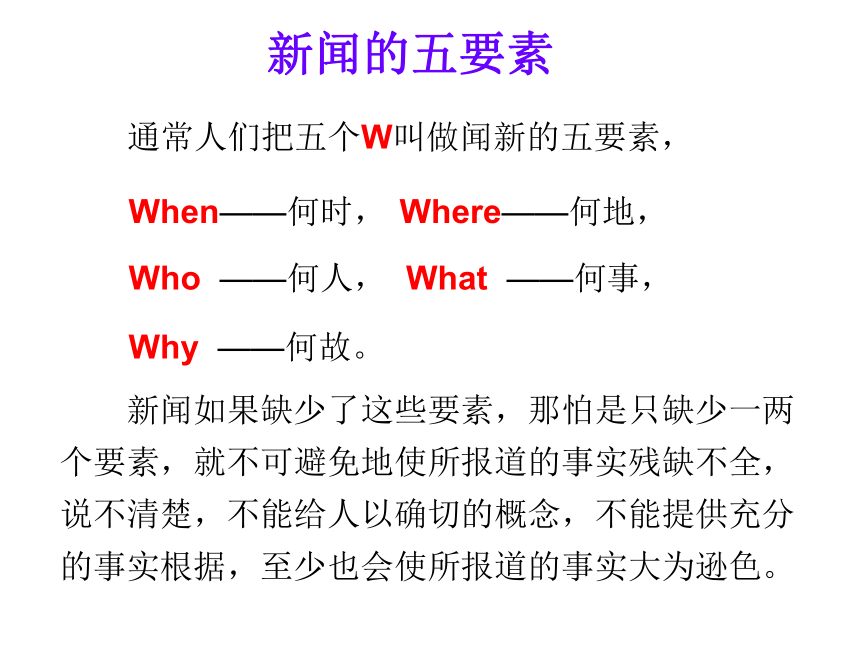 新闻的五要素

通常人们把五个W叫做闻新的五要素，

When——何时， Where——何地，

Who ——何人， What ——何事，

Why ——何故。

新闻如果缺少了这些要素，那怕是只缺少一两个要素，就不可避免地使所报道的事实残缺不全，说不清楚，不能给人以确切的概念，不能提供充分的事实根据，至少也会使所报道的事实大为逊色。